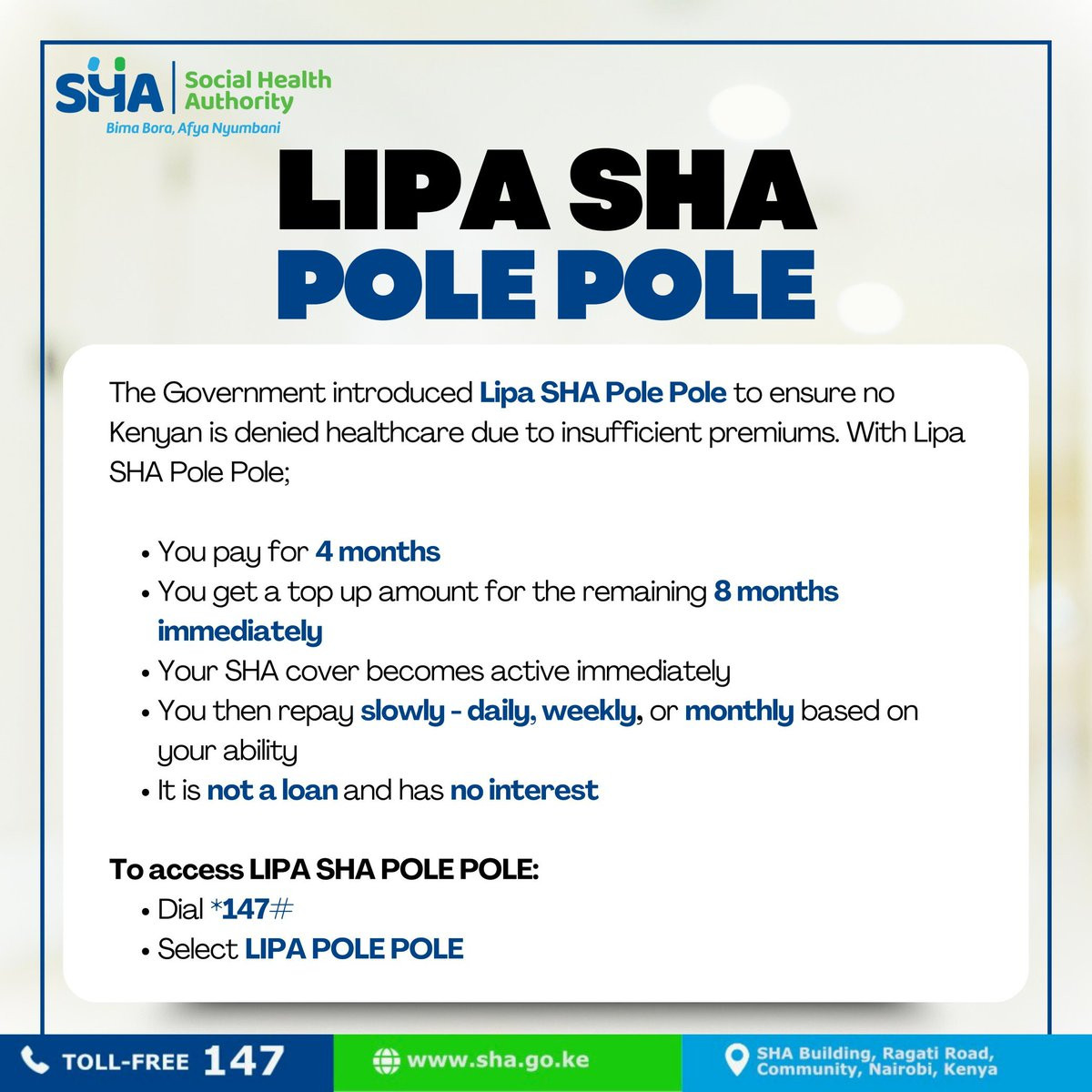 SHA
Social Health Authority
Bima Bora, Afya Nyumbani

LIPA SHA
POLE POLE

The Government introduced Lipa SHA Pole Pole to ensure no Kenyan is denied healthcare due to insufficient premiums. With Lipa SHA Pole Pole;

• You pay for 4 months
• You get a top up amount for the remaining 8 months immediately
• Your SHA cover becomes active immediately
• You then repay slowly - daily, weekly, or monthly based on your ability
• It is not a loan and has no interest

To access LIPA SHA POLE POLE:
• Dial *147#
• Select LIPA POLE POLE

TOLL-FREE 147

www.sha.go.ke

SHA Building, Ragati Road, Community, Nairobi, Kenya